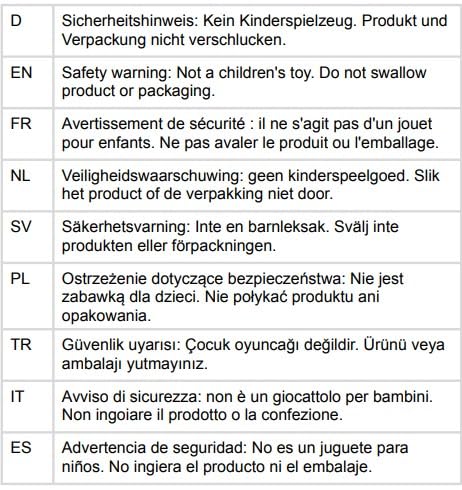 | | |
|---|---|
| D | Sicherheitshinweis: Kein Kinderspielzeug. Produkt und Verpackung nicht verschlucken. |
| EN | Safety warning: Not a children's toy. Do not swallow product or packaging. |
| FR | Avertissement de sécurité : il ne s'agit pas d'un jouet pour enfants. Ne pas avaler le produit ou l'emballage. |
| NL | Veiligheidswaarschuwing: geen kinderspeelgoed. Slik het product of de verpakking niet door. |
| SV | Säkerhetsvarning: Inte en barnleksak. Svälj inte produkten eller förpackningen. |
| PL | Ostrzeżenie dotyczące bezpieczeństwa: Nie jest zabawką dla dzieci. Nie połykać produktu ani opakowania. |
| TR | Güvenlik uyarısı: Çocuk oyuncağı değildir. Ürünü veya ambalajı yutmayınız. |
| IT | Avviso di sicurezza: non è un giocattolo per bambini. Non ingoiare il prodotto o la confezione. |
| ES | Advertencia de seguridad: No es un juguete para niños. No ingiera el producto ni el embalaje. |